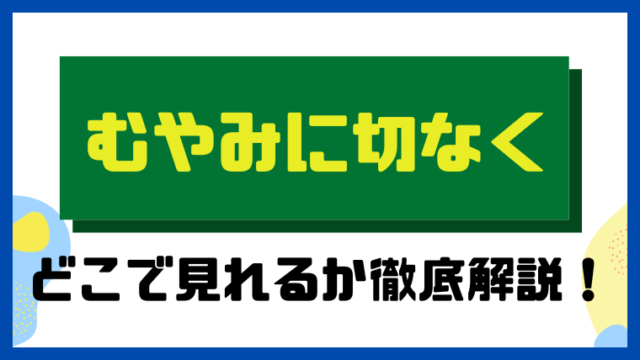 むやみに切なく

どこで見れるか徹底解説！